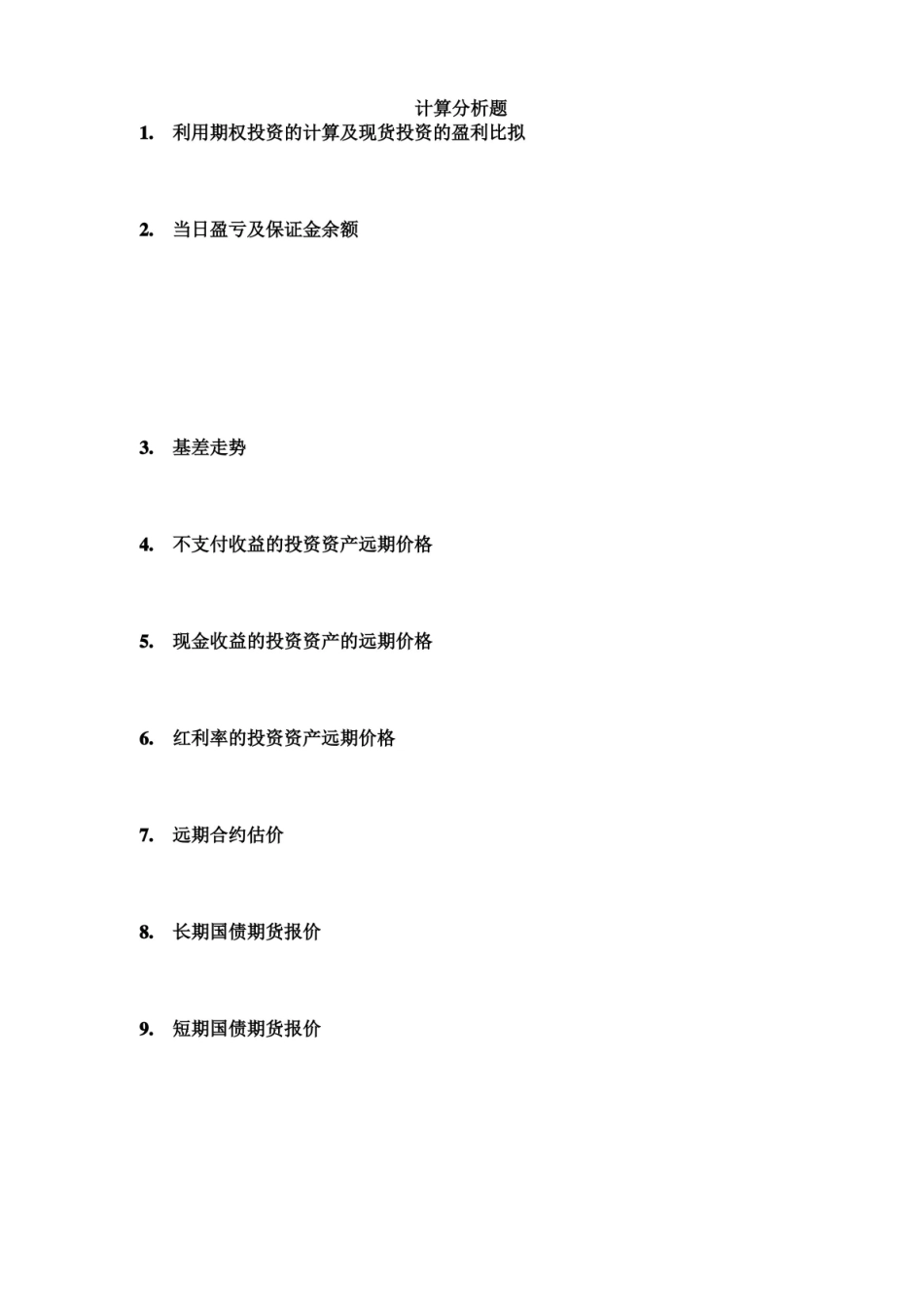 计算分析题

1. 利用期权投资的计算及现货投资的盈利比拟

2. 当日盈亏及保证金余额

3. 基差走势

4. 不支付收益的投资资产远期价格

5. 现金收益的投资资产的远期价格

6. 红利率的投资资产远期价格

7. 远期合约估价

8. 长期国债期货报价

9. 短期国债期货报价